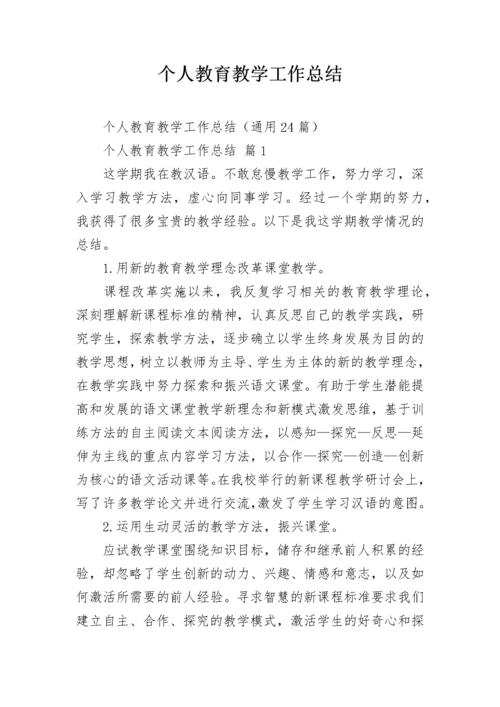 个人教育教学工作总结

个人教育教学工作总结（通用24篇）

个人教育教学工作总结 篇1

这学期我在教汉语。不敢怠慢教学工作，努力学习，深入学习教学方法，虚心向同事学习。经过一个学期的努力，我获得了很多宝贵的教学经验。以下是我这学期教学情况的总结。

1.用新的教育教学理念改革课堂教学。

课程改革实施以来，我反复学习相关的教育教学理论，深刻理解新课程标准的精神，认真反思自己的教学实践，研究学生，探索教学方法，逐步确立以学生终身发展为目的的教学思想，树立以教师为主导、学生为主体的新的教学理念，在教学实践中努力探索和振兴语文课堂。有助于学生潜能提高和发展的语文课堂教学新理念和新模式激发思维，基于训练方法的自主阅读文本阅读方法，以感知—探究—反思—延伸为主线的重点内容学习方法，以合作—探究—创造—创新为核心的语文活动课等。在我校举行的新课程教学研讨会上，写了许多教学论文并进行交流，激发了学生学习汉语的意图。

2.运用生动灵活的教学方法，振兴课堂。

应试教学课堂围绕知识目标，储存和继承前人积累的经验，却忽略了学生创新的动力、兴趣、情感和意志，以及如何激活所需要的前人经验。寻求智慧的新课程标准要求我们建立自主、合作、探究的教学模式，激活学生的好奇心和探